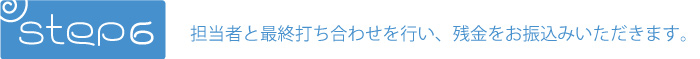 step6

担当者と最終打ち合わせを行い、残金をお振込みいただきます。